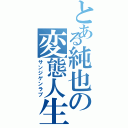 とある純也の変態人生
サンジゲンラブ